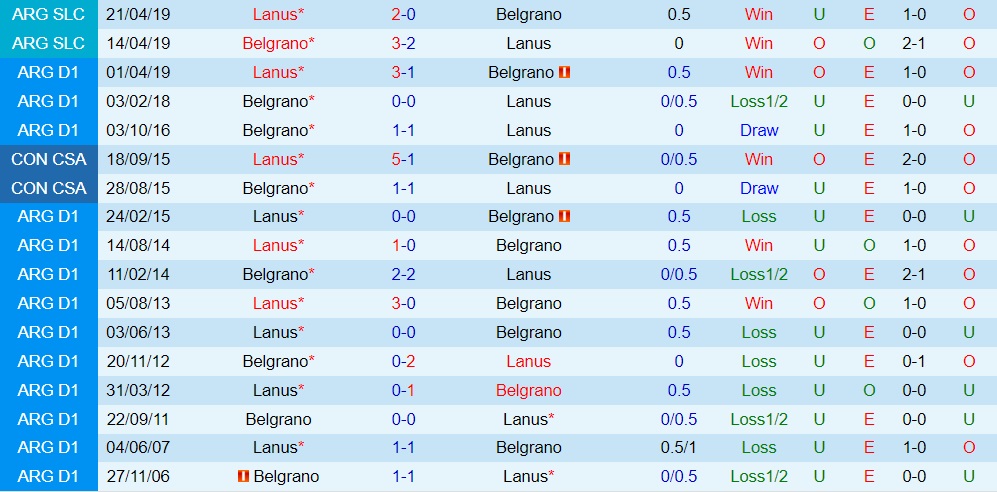 | ARG SLC | 21/04/19 | Lanus* | 2-0 | Belgrano | 0.5 | Win | U | E | 1-0 | O |
|---|---|---|---|---|---|---|---|---|---|---|
| ARG SLC | 14/04/19 | Belgrano* | 3-2 | Lanus | 0 | Win | O | O | 2-1 | O |
| ARG D1 | 01/04/19 | Lanus* | 3-1 | Belgrano | 0.5 | Win | O | E | 1-0 | O |
| ARG D1 | 03/02/18 | Belgrano* | 0-0 | Lanus | 0/0.5 | Loss1/2 | U | E | 0-0 | U |
| ARG D1 | 03/10/16 | Belgrano* | 1-1 | Lanus | 0 | Draw | U | E | 1-0 | O |
| CON CSA | 18/09/15 | Lanus* | 5-1 | Belgrano | 0/0.5 | Win | O | E | 2-0 | O |
| CON CSA | 28/08/15 | Belgrano* | 1-1 | Lanus | 0 | Draw | U | E | 1-0 | O |
| ARG D1 | 24/02/15 | Lanus* | 0-0 | Belgrano | 0.5 | Loss | U | E | 0-0 | U |
| ARG D1 | 14/08/14 | Lanus* | 1-0 | Belgrano | 0.5 | Win | U | O | 1-0 | O |
| ARG D1 | 11/02/14 | Belgrano* | 2-2 | Lanus | 0/0.5 | Loss1/2 | O | E | 2-1 | O |
| ARG D1 | 05/08/13 | Lanus* | 3-0 | Belgrano | 0.5 | Win | O | O | 1-0 | O |
| ARG D1 | 03/06/13 | Lanus* | 0-0 | Belgrano | 0.5 | Loss | U | E | 0-0 | U |
| ARG D1 | 20/11/12 | Belgrano* | 0-2 | Lanus | 0 | Loss | U | E | 0-1 | O |
| ARG D1 | 31/03/12 | Lanus* | 0-1 | Belgrano | 0.5 | Loss | U | O | 0-0 | U |
| ARG D1 | 22/09/11 | Belgrano | 0-0 | Lanus* | 0/0.5 | Loss1/2 | U | E | 0-0 | U |
| ARG D1 | 04/06/07 | Lanus* | 1-1 | Belgrano | 0.5/1 | Loss | U | E | 1-0 | O |
| ARG D1 | 27/11/06 | Belgrano | 1-1 | Lanus* | 0/0.5 | Loss1/2 | U | E | 0-0 | U |